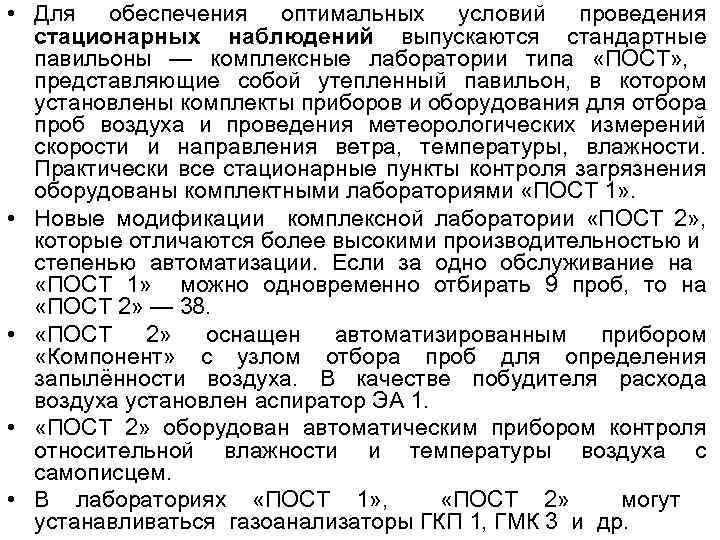 • Для обеспечения оптимальных условий проведения стационарных наблюдений выпускаются стандартные павильоны — комплексные лаборатории типа «ПОСТ», представляющие собой утепленный павильон, в котором установлены комплекты приборов и оборудования для отбора проб воздуха и проведения метеорологических измерений скорости и направления ветра, температуры, влажности. Практически все стационарные пункты контроля загрязнения оборудованы комплектными лабораториями «ПОСТ 1».
• Новые модификации комплексной лаборатории «ПОСТ 2», которые отличаются более высокими производительностью и степенью автоматизации. Если за одно обслуживание на «ПОСТ 1» можно одновременно отбирать 9 проб, то на «ПОСТ 2» — 38.
• «ПОСТ 2» оснащен автоматизированным прибором «Компонент» с узлом отбора проб для определения запылённости воздуха. В качестве побудителя расхода воздуха установлен аспиратор ЭА 1.
• «ПОСТ 2» оборудован автоматическим прибором контроля относительной влажности и температуры воздуха с самописцем.
• В лабораториях «ПОСТ 1», «ПОСТ 2» могут устанавливаться газоанализаторы ГКП 1, ГМК 3 и др.